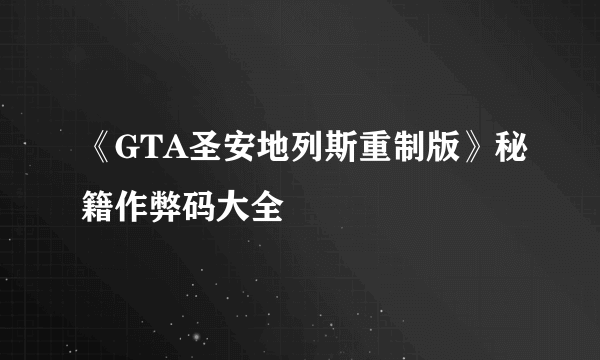 《GTA圣安地列斯重制版》秘籍作弊码大全